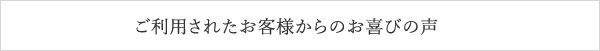 ご利用されたお客様からのお喜びの声